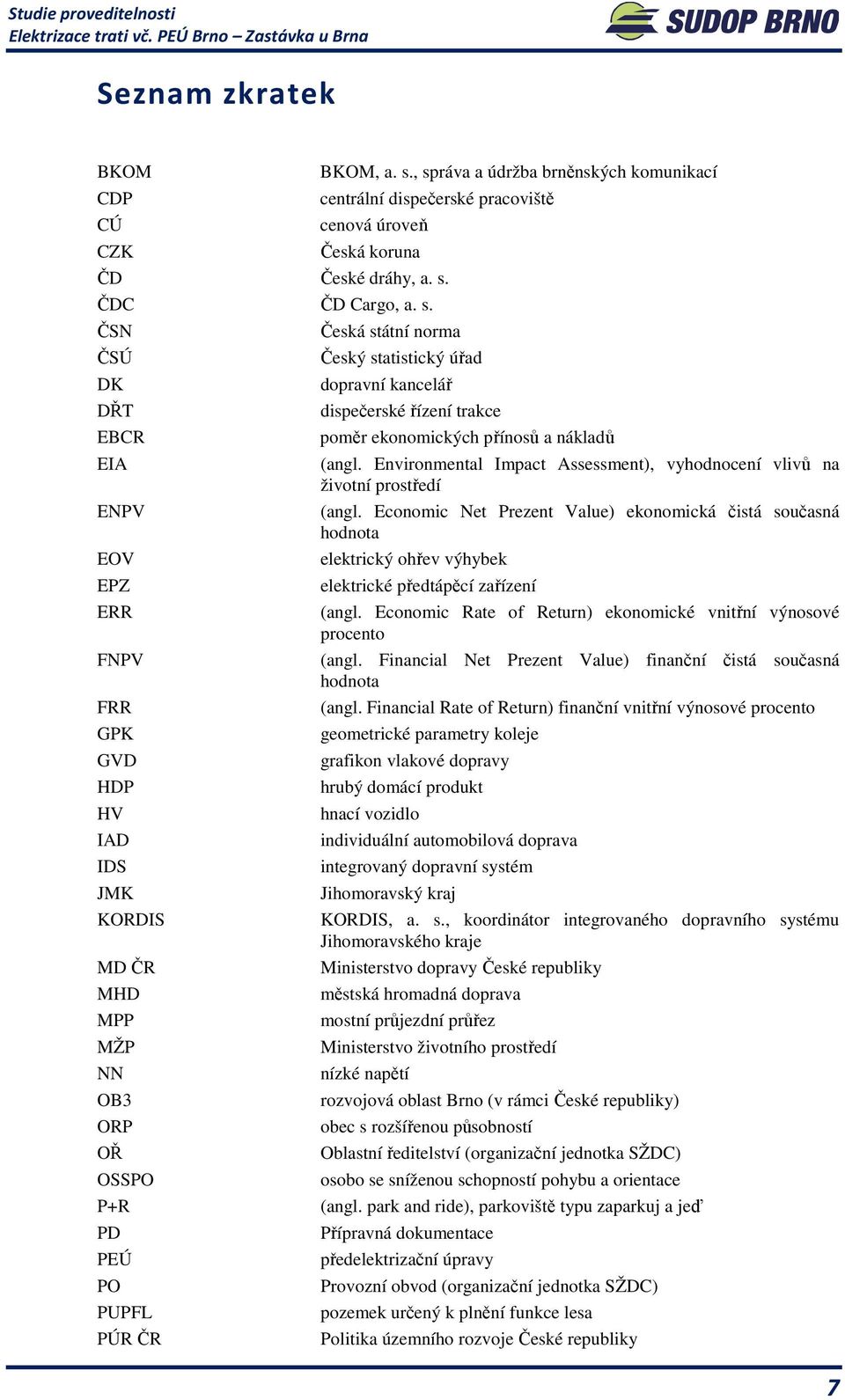 Studie proveditelnosti
Elektrizace trati vč. PEÚ Brno – Zastávka u Brna

SUDOP BRNO

Seznam zkratek

| | |
|---|---|
| BKOM | BKOM, a. s., správa a údržba brněnských komunikací |
| CDP | centrální dispečerské pracoviště |
| CÚ | cenová úroveň |
| CZK | Česká koruna |
| ČD | České dráhy, a. s. |
| ČDC | ČD Cargo, a. s. |
| ČSN | Česká státní norma |
| ČSÚ | Český statistický úřad |
| DK | dopravní kancelář |
| DŘT | dispečerské řízení trakce |
| EBCR | poměr ekonomických přínosů a nákladů |
| EIA | (angl. Environmental Impact Assessment), vyhodnocení vlivů na životní prostředí |
| ENPV | (angl. Economic Net Prezent Value) ekonomická čistá současná hodnota |
| EOV | elektrický ohřev výhybek |
| EPZ | elektrické předtápěcí zařízení |
| ERR | (angl. Economic Rate of Return) ekonomické vnitřní výnosové procento |
| FNPV | (angl. Financial Net Prezent Value) finanční čistá současná hodnota |
| FRR | (angl. Financial Rate of Return) finanční vnitřní výnosové procento |
| GPK | geometrické parametry koleje |
| GVD | grafikon vlakové dopravy |
| HDP | hrubý domácí produkt |
| HV | hnací vozidlo |
| IAD | individuální automobilová doprava |
| IDS | integrovaný dopravní systém |
| JMK | Jihomoravský kraj |
| KORDIS | KORDIS, a. s., koordinátor integrovaného dopravního systému Jihomoravského kraje |
| MD ČR | Ministerstvo dopravy České republiky |
| MHD | městská hromadná doprava |
| MPP | mostní průjezdní průřez |
| MŽP | Ministerstvo životního prostředí |
| NN | nízké napětí |
| OB3 | rozvojová oblast Brno (v rámci České republiky) |
| ORP | obec s rozšířenou působností |
| OŘ | Oblastní ředitelství (organizační jednotka SŽDC) |
| OSSPO | osobo se sníženou schopností pohybu a orientace |
| P+R | (angl. park and ride), parkoviště typu zaparkuj a jeď |
| PD | Přípravná dokumentace |
| PEÚ | předelektrizační úpravy |
| PO | Provozní obvod (organizační jednotka SŽDC) |
| PUPFL | pozemek určený k plnění funkce lesa |
| PÚR ČR | Politika územního rozvoje České republiky |

7